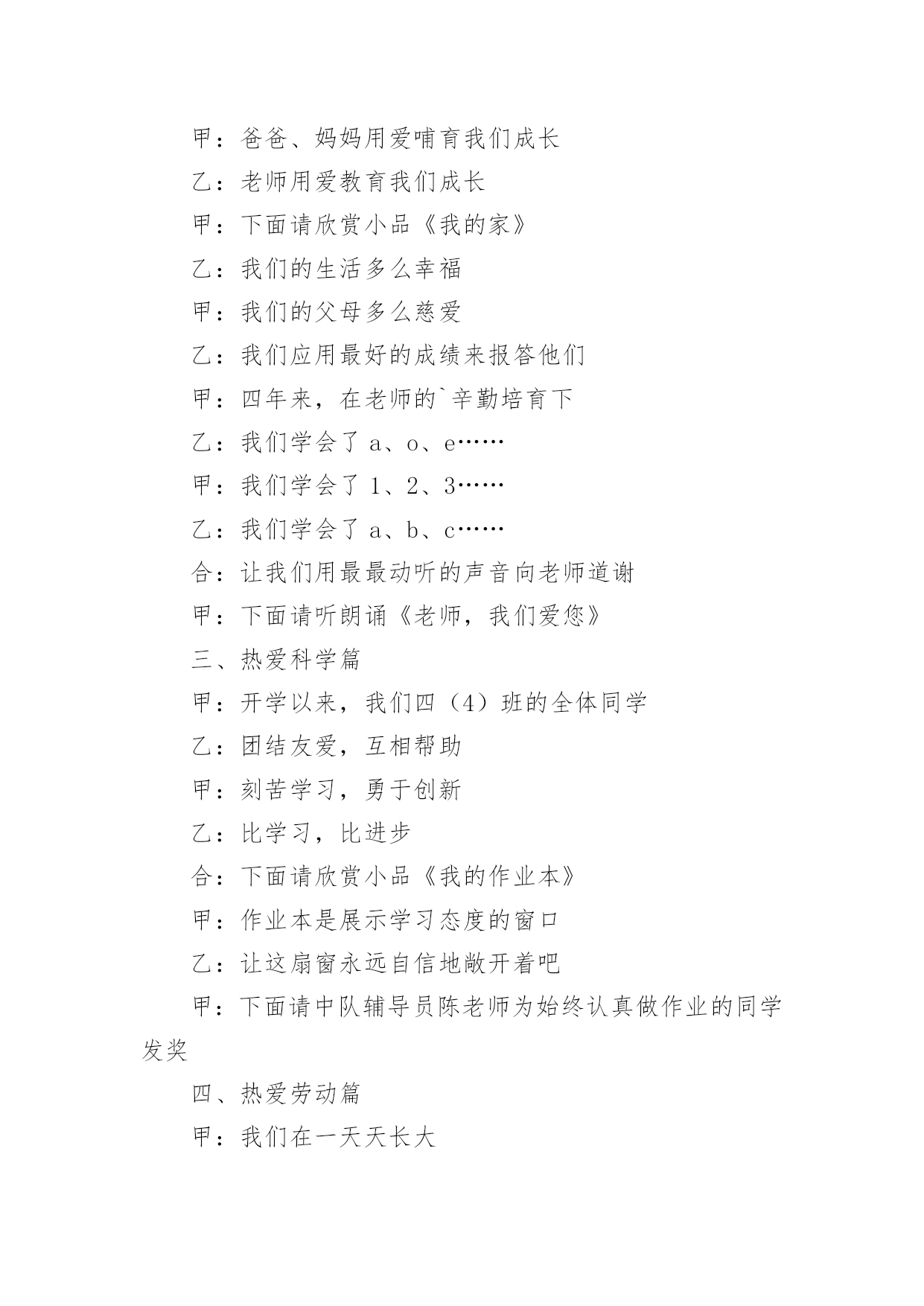 甲：爸爸、妈妈用爱哺育我们成长

乙：老师用爱教育我们成长

甲：下面请欣赏小品《我的家》

乙：我们的生活多么幸福

甲：我们的父母多么慈爱

乙：我们应用最好的成绩来报答他们

甲：四年来，在老师的`辛勤培育下

乙：我们学会了 a、o、e……

甲：我们学会了 1、2、3……

乙：我们学会了 a、b、c……

合：让我们用最最动听的声音向老师道谢

甲：下面请听朗诵《老师，我们爱您》

三、热爱科学篇

甲：开学以来，我们四（4）班的全体同学

乙：团结友爱，互相帮助

甲：刻苦学习，勇于创新

乙：比学习，比进步

合：下面请欣赏小品《我的作业本》

甲：作业本是展示学习态度的窗口

乙：让这扇窗永远自信地敞开着吧

甲：下面请中队辅导员陈老师为始终认真做作业的同学发奖

四、热爱劳动篇

甲：我们在一天天长大